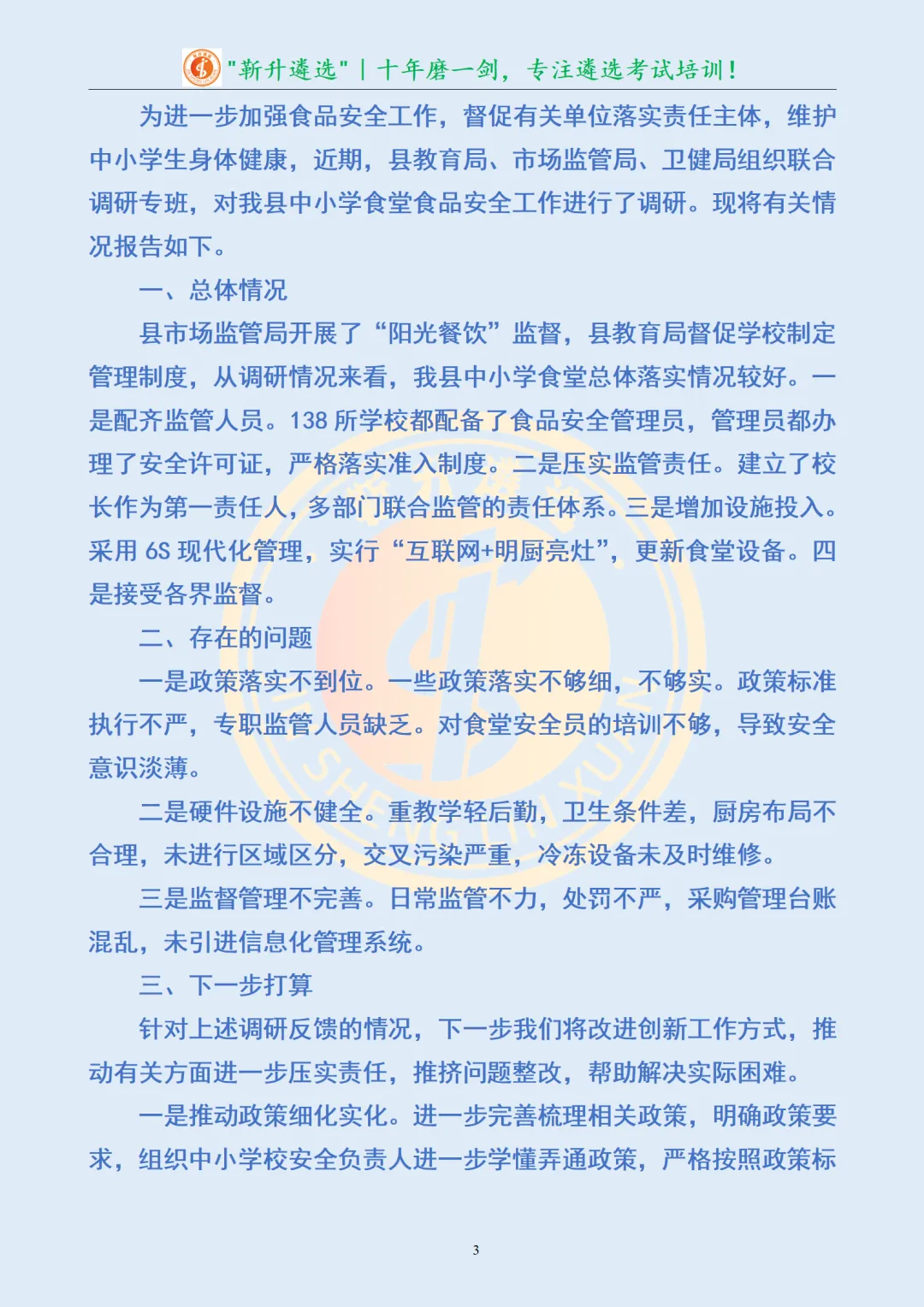 "新升遴选" | 十年磨一剑，专注遴选考试培训！

为进一步加强食品安全工作，督促有关单位落实责任主体，维护中小学生身体健康，近期，县教育局、市场监管局、卫健局组织联合调研专班，对我县中小学食堂食品安全工作进行了调研。现将有关情况报告如下。

一、总体情况

县市场监管局开展了“阳光餐饮”监督，县教育局督促学校制定管理制度，从调研情况来看，我县中小学食堂总体落实情况较好。一是配齐监管人员。138 所学校都配备了食品安全管理员，管理员都办理了安全许可证，严格落实准入制度。二是压实监管责任。建立了校长作为第一责任人，多部门联合监管的责任体系。三是增加设施投入。采用 6S 现代化管理，实行“互联网+明厨亮灶”，更新食堂设备。四是接受各界监督。

二、存在的问题

一是政策落实不到位。一些政策落实不够细，不够实。政策标准执行不严，专职监管人员缺乏。对食堂安全员的培训不够，导致安全意识淡薄。

二是硬件设施不健全。重教学轻后勤，卫生条件差，厨房布局不合理，未进行区域区分，交叉污染严重，冷冻设备未及时维修。

三是监督管理不完善。日常监管不力，处罚不严，采购管理台账混乱，未引进信息化管理系统。

三、下一步打算

针对上述调研反馈的情况，下一步我们将改进创新工作方式，推动有关方面进一步压实责任，推挤问题整改，帮助解决实际困难。

一是推动政策细化实化。进一步完善梳理相关政策，明确政策要求，组织中小学校安全负责人进一步学懂弄通政策，严格按照政策标

3